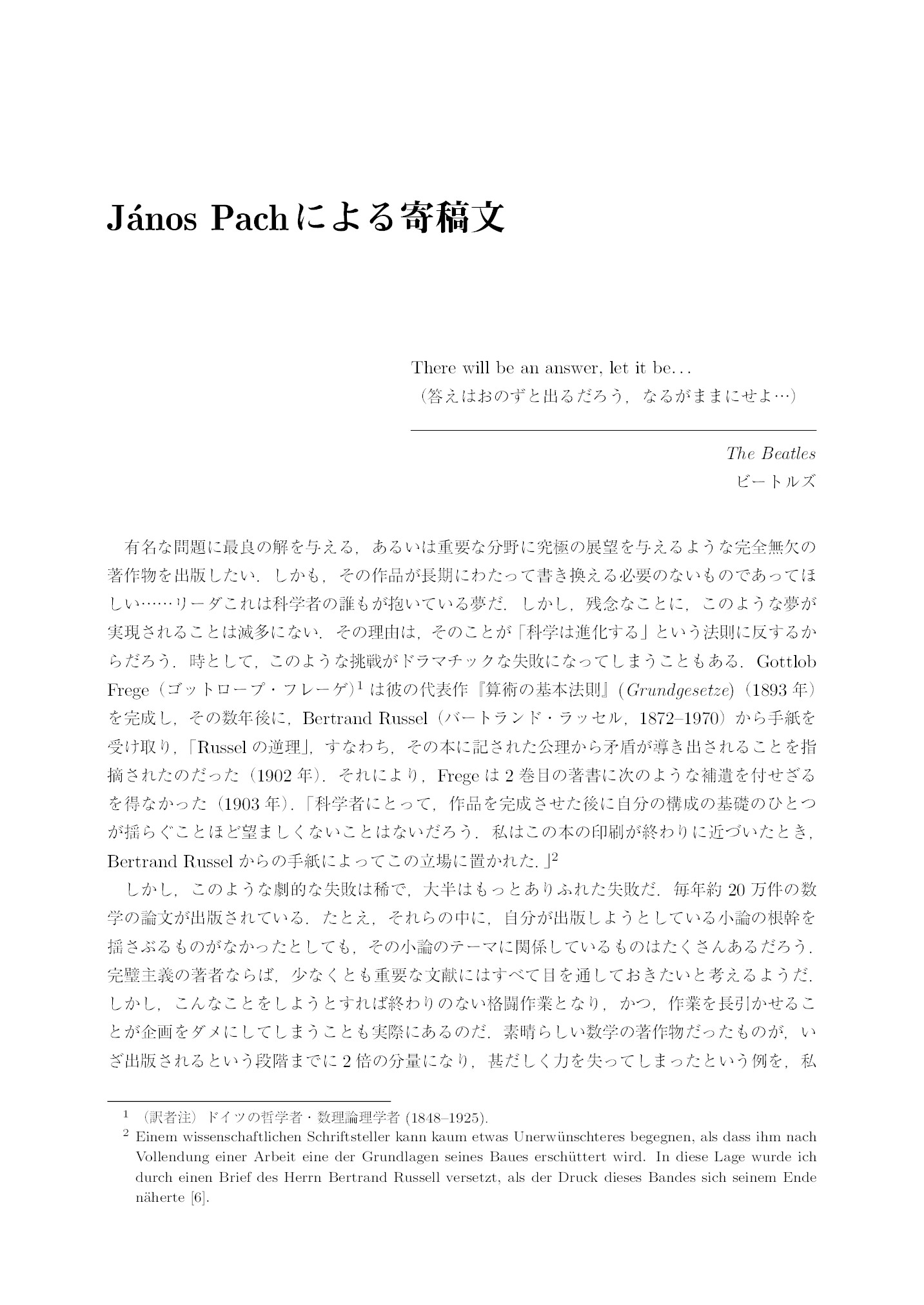 János Pachによる寄稿文

There will be an answer, let it be...
（答えはおのずと出るだろう，なるがままにせよ…）

The Beatles
ビートルズ

有名な問題に最良の解を与える，あるいは重要な分野に究極の展望を与えるような完全無欠の著作物を出版したい．しかも，その作品が長期にわたって書き換える必要のないものであってほしい……リーダこれは科学者の誰もが抱いている夢だ．しかし，残念なことに，このような夢が実現されることは滅多にない．その理由は，そのことが「科学は進化する」という法則に反するからだろう．時として，このような挑戦がドラマチックな失敗になってしまうこともある．Gottlob Frege（ゴットロープ・フレーゲ）$^1$ は彼の代表作『算術の基本法則』(Grundgesetze)（1893 年）を完成し，その数年後に，Bertrand Russel（バートランド・ラッセル，1872–1970）から手紙を受け取り，「Russel の逆理」，すなわち，その本に記された公理から矛盾が導き出されることを指摘されたのだった（1902 年）．それにより，Frege は 2 巻目の著書に次のような補遺を付せざるを得なかった（1903 年）．「科学者にとって，作品を完成させた後に自分の構成の基礎のひとつが揺らぐことほど望ましくないことはないだろう．私はこの本の印刷が終わりに近づいたとき，Bertrand Russel からの手紙によってこの立場に置かれた．」$^2$

しかし，このような劇的な失敗は稀で，大半はもっとありふれた失敗だ．毎年約 20 万件の数学の論文が出版されている．たとえ，それらの中に，自分が出版しようとしている小論の根幹を揺さぶるものがなかったとしても，その小論のテーマに関係しているものはたくさんあるだろう．完璧主義の著者ならば，少なくとも重要な文献にはすべて目を通しておきたいと考えるようだ．しかし，こんなことをしようとすれば終わりのない格闘作業となり，かつ，作業を長引かせることが企画をダメにしてしまうことも実際にあるのだ．素晴らしい数学の著作物だったものが，いざ出版されるという段階までに 2 倍の分量になり，甚だしく力を失ってしまったという例を，私

$^1$ （訳者注）ドイツの哲学者・数理論理学者 (1848–1925).
$^2$ Einem wissenschaftlichen Schriftsteller kann kaum etwas Unerwünschteres begegnen, als dass ihm nach Vollendung einer Arbeit eine der Grundlagen seines Baues erschüttert wird. In diese Lage wurde ich durch einen Brief des Herrn Bertrand Russell versetzt, als der Druck dieses Bandes sich seinem Ende näherte [6].